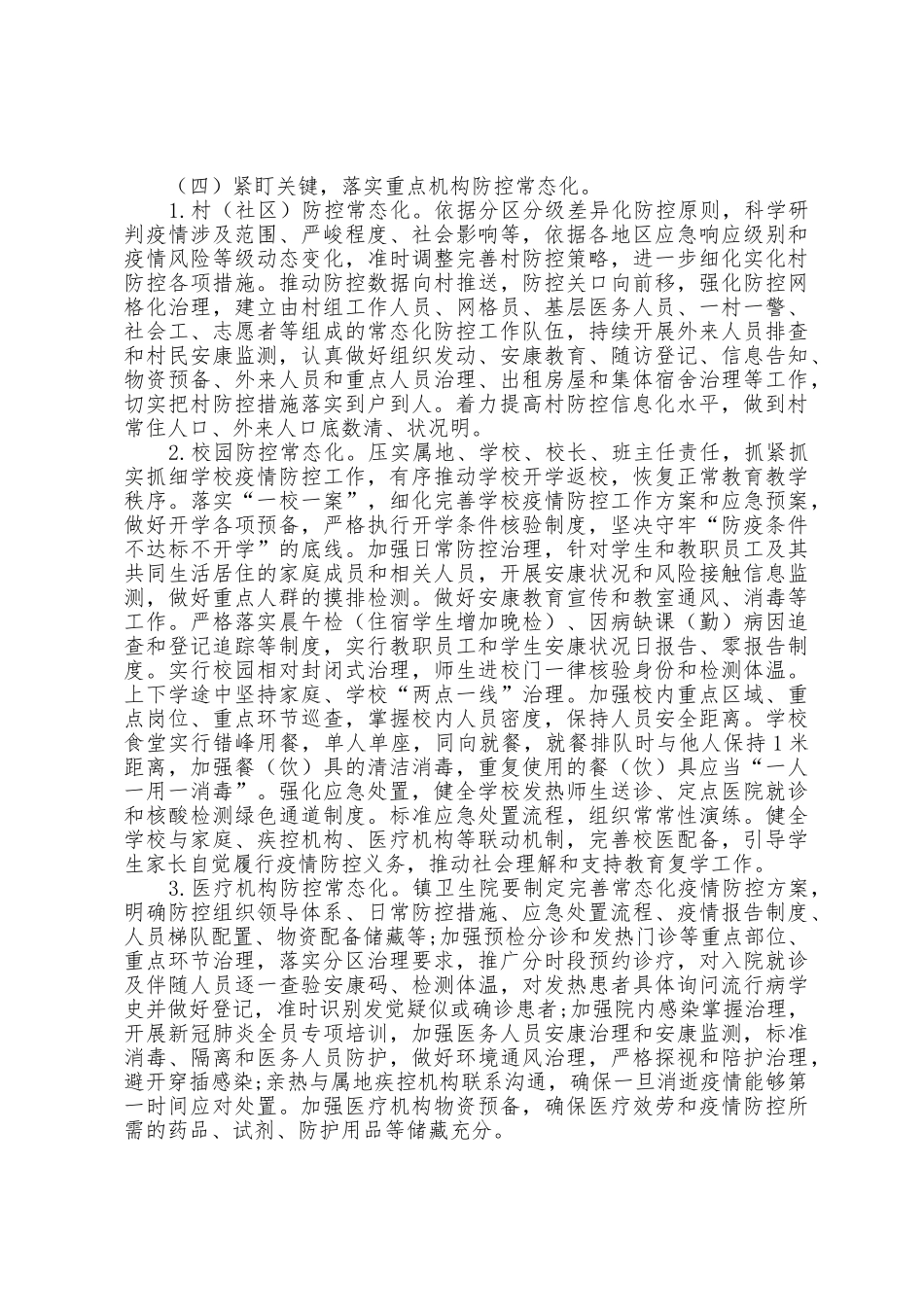 （四）紧盯关键，落实重点机构防控常态化。

1.村（社区）防控常态化。依据分区分级差异化防控原则，科学研判疫情涉及范围、严峻程度、社会影响等，依据各地区应急响应级别和疫情风险等级动态变化，准时调整完善村防控策略，进一步细化实化村防控各项措施。推动防控数据向村推送，防控关口向前移，强化防控网格化治理，建立由村组工作人员、网格员、基层医务人员、一村一警、社会工、志愿者等组成的常态化防控工作队伍，持续开展外来人员排查和村民安康监测，认真做好组织发动、安康教育、随访登记、信息告知、物资预备、外来人员和重点人员治理、出租房屋和集体宿舍治理等工作，切实把村防控措施落实到户到人。着力提高村防控信息化水平，做到村常住人口、外来人口底数清、状况明。

2.校园防控常态化。压实属地、学校、校长、班主任责任，抓紧抓实抓细学校疫情防控工作，有序推动学校开学返校，恢复正常教育教学秩序。落实“一校一案”，细化完善学校疫情防控工作方案和应急预案，做好开学各项预备，严格执行开学条件核验制度，坚决守牢“防疫条件不达标不开学”的底线。加强日常防控治理，针对学生和教职员工及其共同生活居住的家庭成员和相关人员，开展安康状况和风险接触信息监测，做好重点人群的摸排检测。做好安康教育宣传和教室通风、消毒等工作。严格落实晨午检（住宿学生增加晚检）、因病缺课（勤）病因追查和登记追踪等制度，实行教职员工和学生安康状况日报告、零报告制度。实行校园相对封闭式治理，师生进校门一律核验身份和检测体温。上下学途中坚持家庭、学校“两点一线”治理。加强校内重点区域、重点岗位、重点环节巡查，掌握校内人员密度，保持人员安全距离。学校食堂实行错峰用餐，单人单座，同向就餐，就餐排队时与他人保持1米距离，加强餐（饮）具的清洁消毒，重复使用的餐（饮）具应当“一人一用一消毒”。强化应急处置，健全学校发热师生送诊、定点医院就诊和核酸检测绿色通道制度。标准应急处置流程，组织常常性演练。健全学校与家庭、疾控机构、医疗机构等联动机制，完善校医配备，引导学生家长自觉履行疫情防控义务，推动社会理解和支持教育复学工作。

3.医疗机构防控常态化。镇卫生院要制定完善常态化疫情防控方案，明确防控组织领导体系、日常防控措施、应急处置流程、疫情报告制度、人员梯队配置、物资配备储藏等;加强预检分诊和发热门诊等重点部位、重点环节治理，落实分区治理要求，推广分时段预约诊疗，对入院就诊及伴随人员逐一查验安康码、检测体温，对发热患者具体询问流行病学史并做好登记，准时识别发觉疑似或确诊患者;加强院内感染掌握治理，开展新冠肺炎全员专项培训，加强医务人员安康治理和安康监测，标准消毒、隔离和医务人员防护，做好环境通风治理，严格探视和陪护治理，避开穿插感染;亲热与属地疾控机构联系沟通，确保一旦消逝疫情能够第一时间应对处置。加强医疗机构物资预备，确保医疗效劳和疫情防控所需的药品、试剂、防护用品等储藏充分。